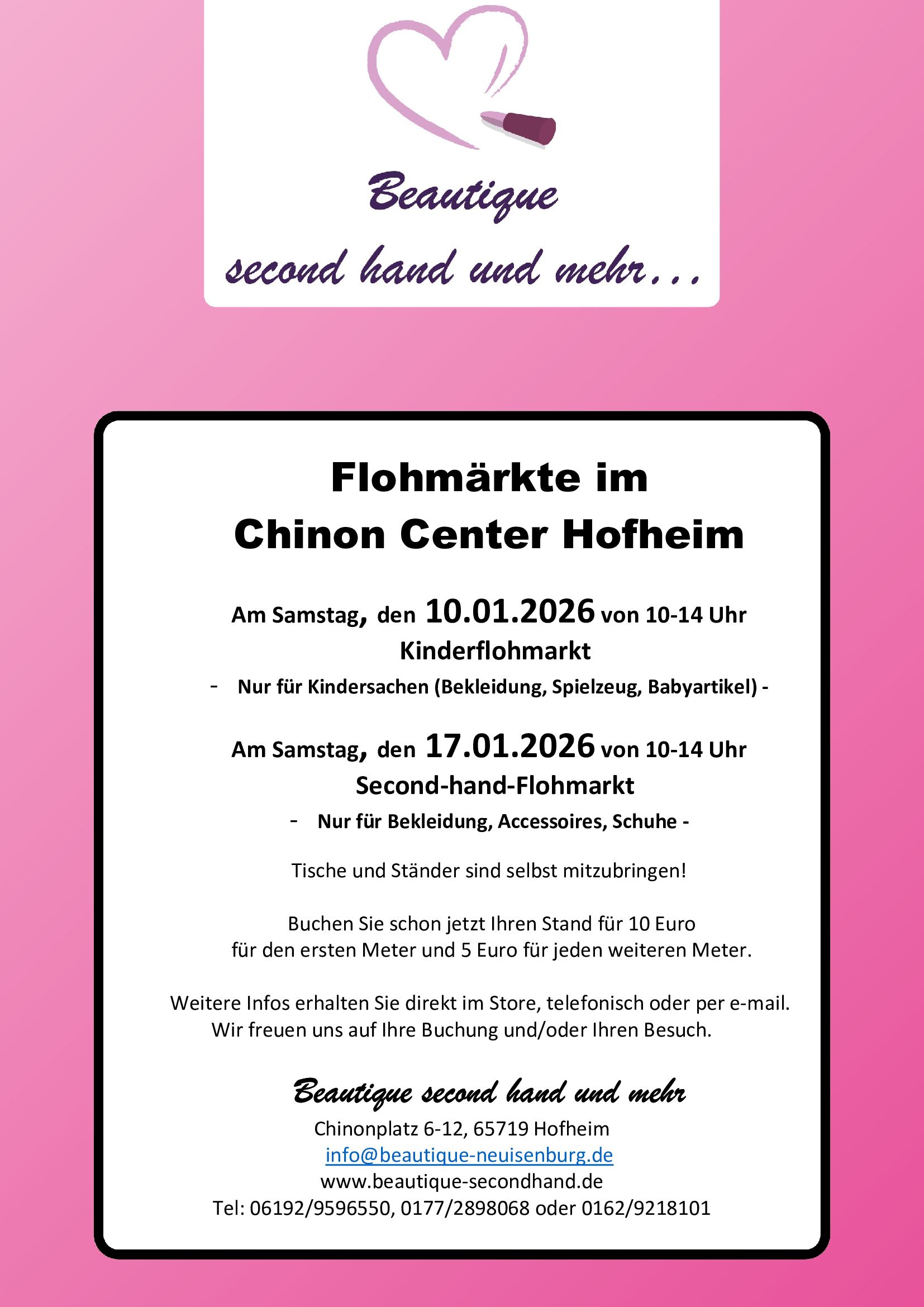 Beautique
second hand und mehr...

Flohmärkte im
Chinon Center Hofheim

Am Samstag, den 10.01.2026 von 10-14 Uhr
Kinderflohmarkt
- Nur für Kindersachen (Bekleidung, Spielzeug, Babyartikel) -

Am Samstag, den 17.01.2026 von 10-14 Uhr
Second-hand-Flohmarkt
- Nur für Bekleidung, Accessoires, Schuhe -

Tische und Ständer sind selbst mitzubringen!

Buchen Sie schon jetzt Ihren Stand für 10 Euro
für den ersten Meter und 5 Euro für jeden weiteren Meter.

Weitere Infos erhalten Sie direkt im Store, telefonisch oder per e-mail.
Wir freuen uns auf Ihre Buchung und/oder Ihren Besuch.

Beautique second hand und mehr
Chinonplatz 6-12, 65719 Hofheim
info@beautique-neuisenburg.de
www.beautique-secondhand.de
Tel: 06192/9596550, 0177/2898068 oder 0162/9218101